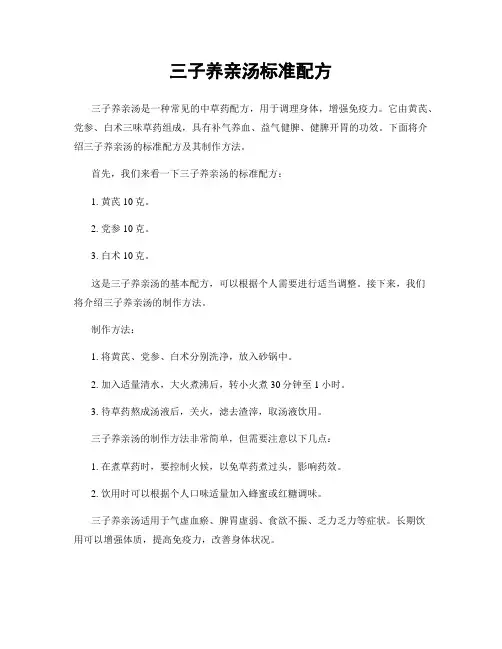 三子养亲汤标准配方

三子养亲汤是一种常见的中草药配方，用于调理身体，增强免疫力。它由黄芪、党参、白术三味草药组成，具有补气养血、益气健脾、健脾开胃的功效。下面将介绍三子养亲汤的标准配方及其制作方法。

首先，我们来看一下三子养亲汤的标准配方：

1. 黄芪 10 克。

2. 党参 10 克。

3. 白术 10 克。

这是三子养亲汤的基本配方，可以根据个人需要进行适当调整。接下来，我们将介绍三子养亲汤的制作方法。

制作方法：

1. 将黄芪、党参、白术分别洗净，放入砂锅中。

2. 加入适量清水，大火煮沸后，转小火煮 30 分钟至 1 小时。

3. 待草药熬成汤液后，关火，滤去渣滓，取汤液饮用。

三子养亲汤的制作方法非常简单，但需要注意以下几点：

1. 在煮草药时，要控制火候，以免草药煮过头，影响药效。

2. 饮用时可以根据个人口味适量加入蜂蜜或红糖调味。

三子养亲汤适用于气虚血瘀、脾胃虚弱、食欲不振、乏力乏力等症状。长期饮用可以增强体质，提高免疫力，改善身体状况。